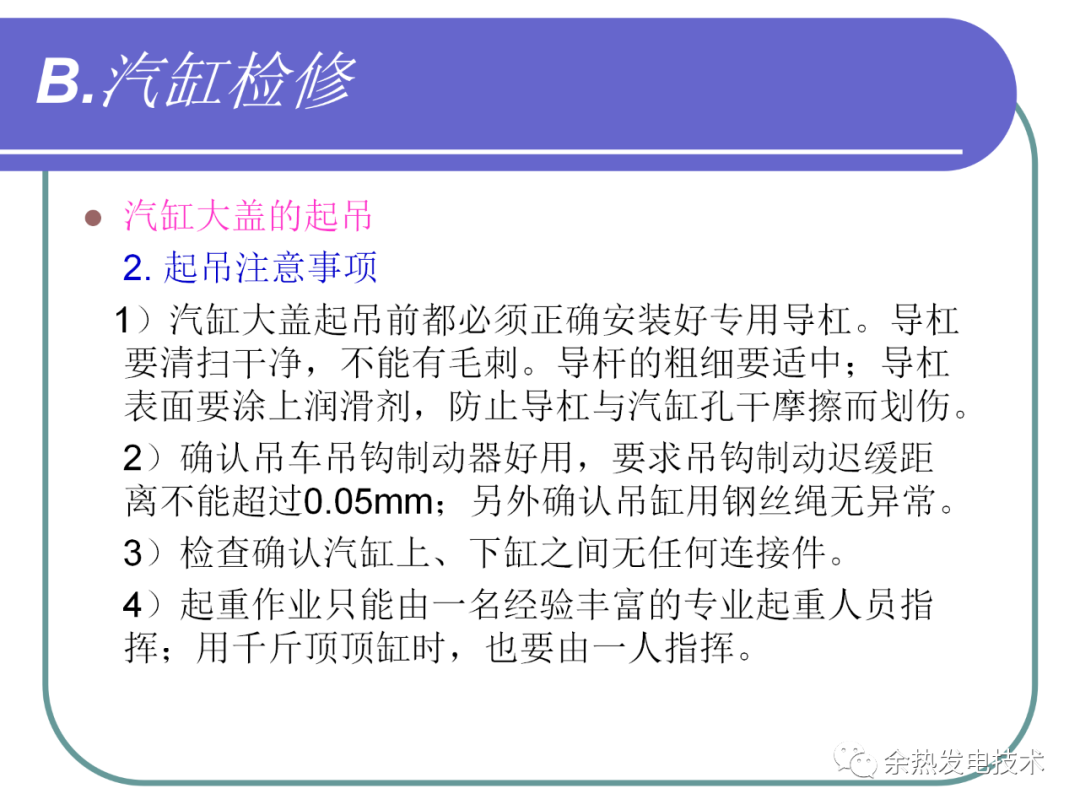 B.汽缸检修

• 汽缸大盖的起吊

2.起吊注意事项

1）汽缸大盖起吊前都必须正确安装好专用导杠。导杠要清扫干净，不能有毛刺。导杆的粗细要适中；导杠表面要涂上润滑剂，防止导杠与汽缸孔干摩擦而划伤。

2）确认吊车吊钩制动器好用，要求吊钩制动迟缓距离不能超过0.05mm；另外确认吊缸用钢丝绳无异常。

3）检查确认汽缸上、下缸之间无任何连接件。

4）起重作业只能由一名经验丰富的专业起重人员指挥；用千斤顶顶缸时，也要由一人指挥。

余热发电技术